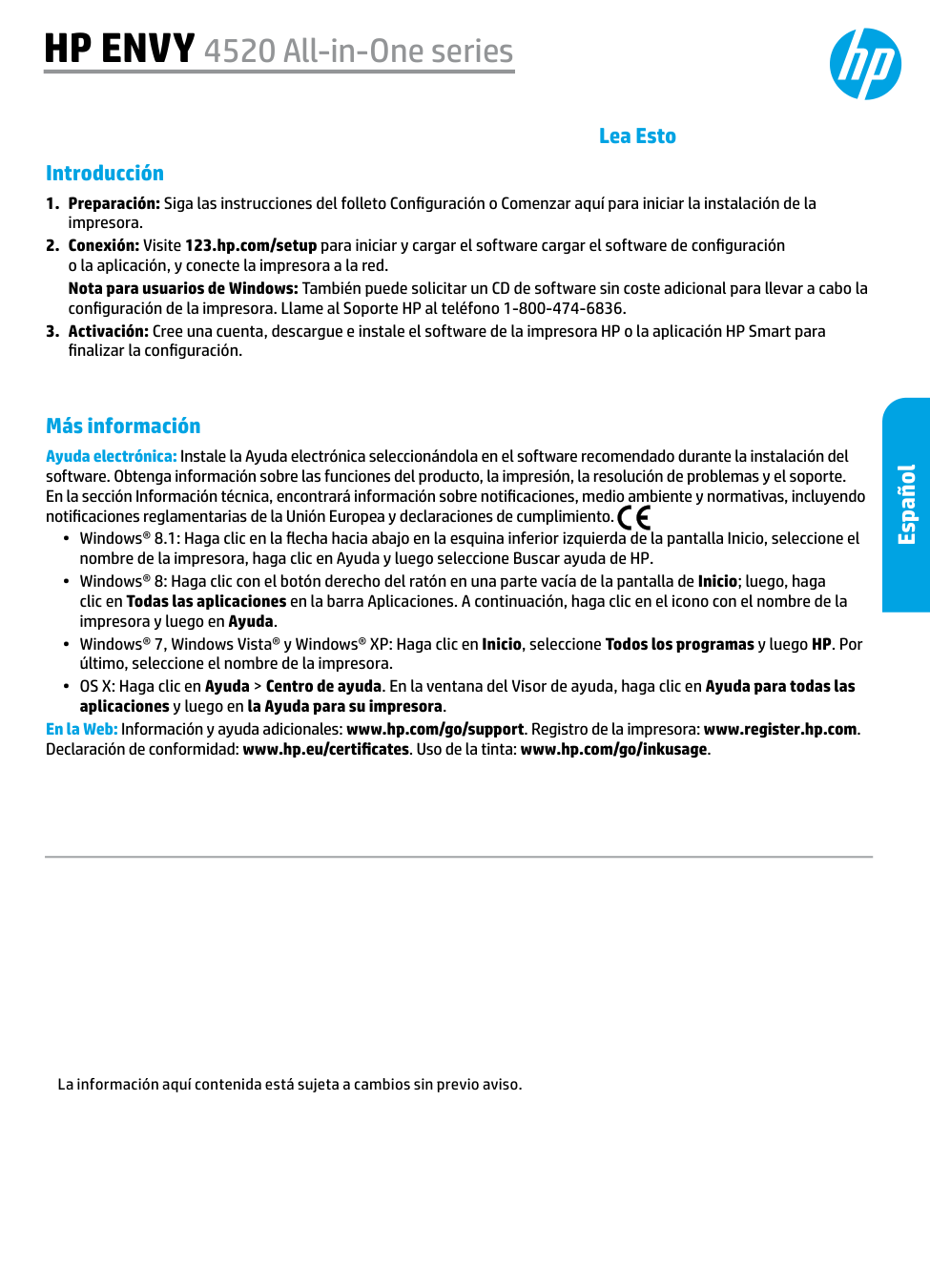 HP ENVY 4520 All-in-One series

hp

Lea Esto

Introducción

1. Preparación: Siga las instrucciones del folleto Configuración o Comenzar aquí para iniciar la instalación de la impresora.
2. Conexión: Visite 123.hp.com/setup para iniciar y cargar el software cargar el software de configuración o la aplicación, y conecte la impresora a la red.
Nota para usuarios de Windows: También puede solicitar un CD de software sin coste adicional para llevar a cabo la configuración de la impresora. Llame al Soporte HP al teléfono 1-800-474-6836.
3. Activación: Cree una cuenta, descargue e instale el software de la impresora HP o la aplicación HP Smart para finalizar la configuración.

Más información

Ayuda electrónica: Instale la Ayuda electrónica seleccionándola en el software recomendado durante la instalación del software. Obtenga información sobre las funciones del producto, la impresión, la resolución de problemas y el soporte. En la sección Información técnica, encontrará información sobre notificaciones, medio ambiente y normativas, incluyendo notificaciones reglamentarias de la Unión Europea y declaraciones de cumplimiento. CE
• Windows® 8.1: Haga clic en la flecha hacia abajo en la esquina inferior izquierda de la pantalla Inicio, seleccione el nombre de la impresora, haga clic en Ayuda y luego seleccione Buscar ayuda de HP.
• Windows® 8: Haga clic con el botón derecho del ratón en una parte vacía de la pantalla de Inicio; luego, haga clic en Todas las aplicaciones en la barra Aplicaciones. A continuación, haga clic en el icono con el nombre de la impresora y luego en Ayuda.
• Windows® 7, Windows Vista® y Windows® XP: Haga clic en Inicio, seleccione Todos los programas y luego HP. Por último, seleccione el nombre de la impresora.
• OS X: Haga clic en Ayuda > Centro de ayuda. En la ventana del Visor de ayuda, haga clic en Ayuda para todas las aplicaciones y luego en la Ayuda para su impresora.
En la Web: Información y ayuda adicionales: www.hp.com/go/support. Registro de la impresora: www.register.hp.com. Declaración de conformidad: www.hp.eu/certificates. Uso de la tinta: www.hp.com/go/inkusage.

Español

La información aquí contenida está sujeta a cambios sin previo aviso.